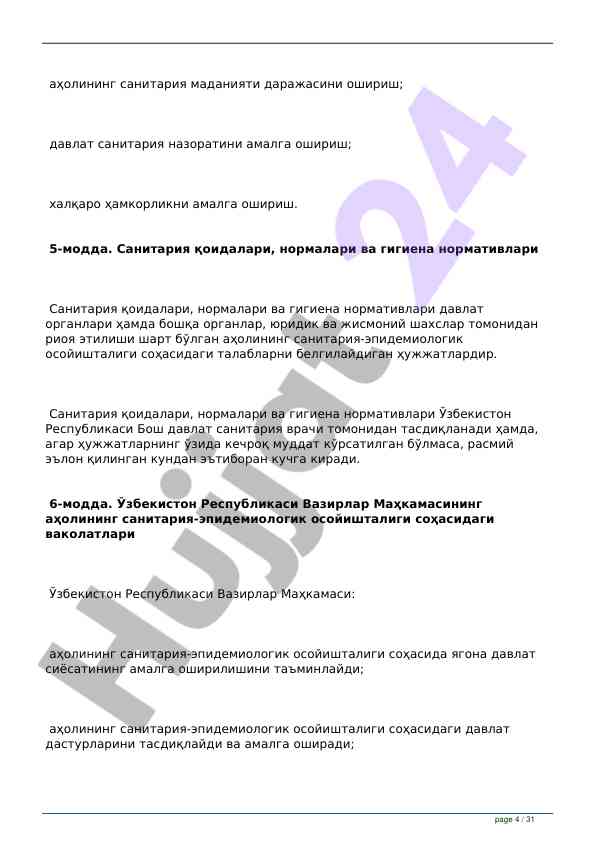 аҳолининг санитария маданияти даражасини ошириш;

давлат санитария назоратини амалга ошириш;

халқаро ҳамкорликни амалга ошириш.

5-модда. Санитария қоидалари, нормалари ва гигиена нормативлари

Санитария қоидалари, нормалари ва гигиена нормативлари давлат органлари ҳамда бошқа органлар, юридик ва жисмоний шахслар томонидан риоя этилиши шарт бўлган аҳолининг санитария-эпидемиологик осойишталиги соҳасидаги талабларни белгилайдиган ҳужжатлардир.

Санитария қоидалари, нормалари ва гигиена нормативлари Ўзбекистон Республикаси Бош давлат санитария врачи томонидан тасдиқланади ҳамда, агар ҳужжатларнинг ўзида кечроқ муддат кўрсатилган бўлмаса, расмий эълон қилинган кундан эътиборан кучга киради.

6-модда. Ўзбекистон Республикаси Вазирлар Маҳкамасининг аҳолининг санитария-эпидемиологик осойишталиги соҳасидаги ваколатлари

Ўзбекистон Республикаси Вазирлар Маҳкамаси:

аҳолининг санитария-эпидемиологик осойишталиги соҳасида ягона давлат сиёсатининг амалга оширилишини таъминлайди;

аҳолининг санитария-эпидемиологик осойишталиги соҳасидаги давлат дастурларини тасдиқлайди ва амалга оширади;

Hujjat24

page 4 / 31